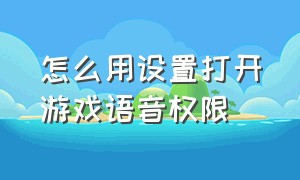 怎么用设置打开游戏语音权限